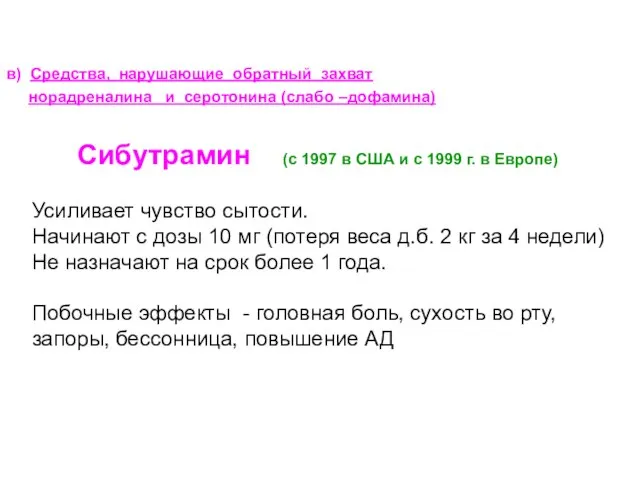 в) Средства, нарушающие обратный захват норадреналина и серотонина (слабо –дофамина)

Сибутрамин (с 1997 в США и с 1999 г. в Европе)

Усиливает чувство сытости.
Начинают с дозы 10 мг (потеря веса д.б. 2 кг за 4 недели)
Не назначают на срок более 1 года.

Побочные эффекты - головная боль, сухость во рту, запоры, бессонница, повышение АД